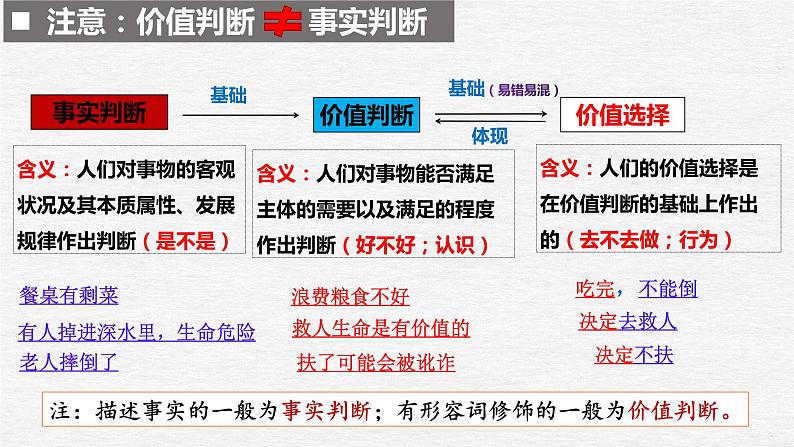 ■ 注意：价值判断 ≠ 事实判断

事实判断 基础 价值判断 基础（易错易混） 体现 价值选择

含义：人们对事物的客观状况及其本质属性、发展规律作出判断（是不是）

含义：人们对事物能否满足主体的需要以及满足的程度作出判断（好不好；认识）

含义：人们的价值选择是在价值判断的基础上作出的（去不去做；行为）

餐桌有剩菜

有人掉进深水里，生命危险

老人摔倒了

浪费粮食不好

救人生命是有价值的

扶了可能会被讹诈

吃完，不能倒

决定去救人

决定不扶

注：描述事实的一般为事实判断；有形容词修饰的一般为价值判断。